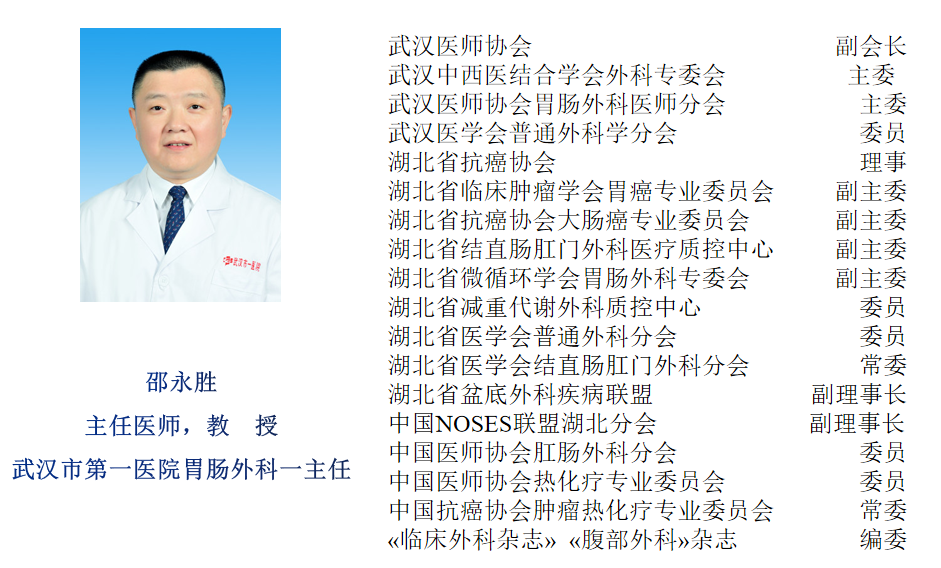 邵永胜
主任医师，教 授
武汉市第一医院胃肠外科一主任

武汉医师协会 副会长
武汉中西医结合学会外科专委会 主委
武汉医师协会胃肠外科医师分会 主委
武汉医学会普通外科学分会 委员
湖北省抗癌协会 理事
湖北省临床肿瘤学会胃癌专业委员会 副主委
湖北省抗癌协会大肠癌专业委员会 副主委
湖北省结直肠肛门外科医疗质控中心 副主委
湖北省微循环学会胃肠外科专委会 副主委
湖北省减重代谢外科质控中心 委员
湖北省医学会普通外科分会 委员
湖北省医学会结直肠肛门外科分会 常委
湖北省盆底外科疾病联盟 副理事长
中国NOSES联盟湖北分会 副理事长
中国医师协会肛肠外科分会 委员
中国医师协会热化疗专业委员会 委员
中国抗癌协会肿瘤热化疗专业委员会 常委
«临床外科杂志» «腹部外科»杂志 编委